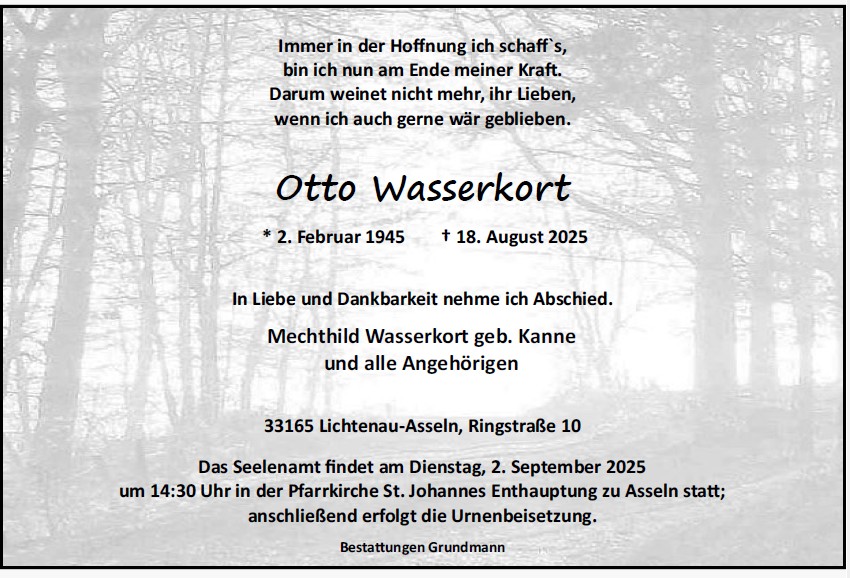 Immer in der Hoffnung ich schaff`s,
bin ich nun am Ende meiner Kraft.
Darum weinet nicht mehr, ihr Lieben,
wenn ich auch gerne wär geblieben.

Otto Wasserkort

* 2. Februar 1945 † 18. August 2025

In Liebe und Dankbarkeit nehme ich Abschied.

Mechthild Wasserkort geb. Kanne
und alle Angehörigen

33165 Lichtenau-Asseln, Ringstraße 10

Das Seelenamt findet am Dienstag, 2. September 2025 um 14:30 Uhr in der Pfarrkirche St. Johannes Enthauptung zu Asseln statt; anschließend erfolgt die Urnenbeisetzung.

Bestattungen Grundmann